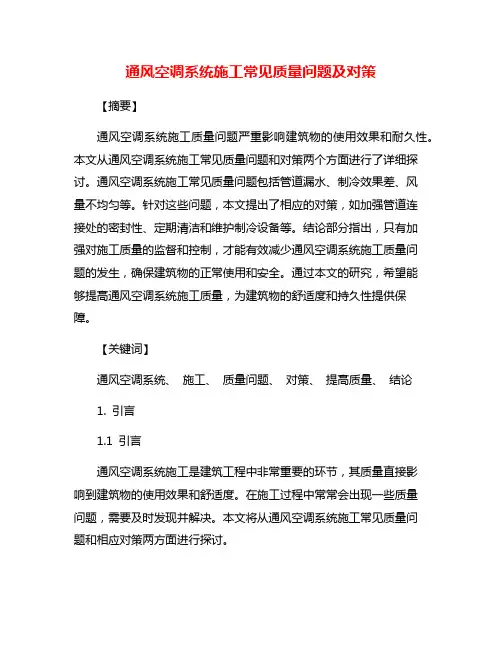 通风空调系统施工常见质量问题及对策

【摘要】

通风空调系统施工质量问题严重影响建筑物的使用效果和耐久性。本文从通风空调系统施工常见质量问题和对策两个方面进行了详细探讨。通风空调系统施工常见质量问题包括管道漏水、制冷效果差、风量不均匀等。针对这些问题，本文提出了相应的对策，如加强管道连接处的密封性、定期清洁和维护制冷设备等。结论部分指出，只有加强对施工质量的监督和控制，才能有效减少通风空调系统施工质量问题的发生，确保建筑物的正常使用和安全。通过本文的研究，希望能够提高通风空调系统施工质量，为建筑物的舒适度和持久性提供保障。

【关键词】

通风空调系统、 施工、 质量问题、 对策、 提高质量、 结论

1. 引言

1.1 引言

通风空调系统施工是建筑工程中非常重要的环节，其质量直接影响到建筑物的使用效果和舒适度。在施工过程中常常会出现一些质量问题，需要及时发现并解决。本文将从通风空调系统施工常见质量问题和相应对策两方面进行探讨。